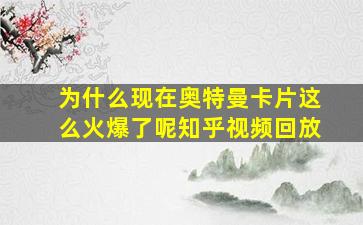 为什么现在奥特曼卡片这么火爆了呢知乎视频回放